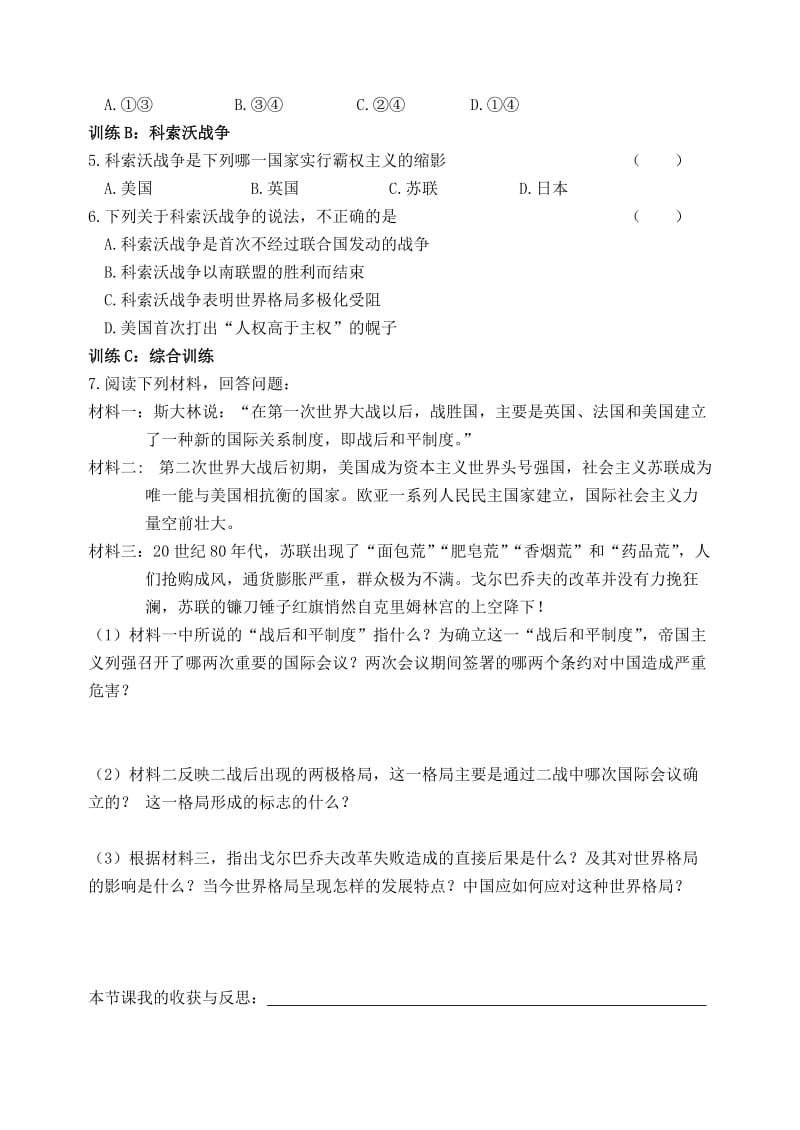 A.①③　　　　B.③④　　　　C.②④　　　　D.①④

训练 B：科索沃战争

5.科索沃战争是下列哪一国家实行霸权主义的缩影　　　　（　　）

A.美国　　　　B.英国　　　　C.苏联　　　　D.日本

6.下列关于科索沃战争的说法，不正确的是　　　　（　　）

A.科索沃战争是首次不经过联合国发动的战争

B.科索沃战争以南联盟的胜利而结束

C.科索沃战争表明世界格局多极化受阻

D.美国首次打出“人权高于主权”的幌子

训练 C：综合训练

7.阅读下列材料，回答问题：

材料一：斯大林说：“在第一次世界大战以后，战胜国，主要是英国、法国和美国建立了一种新的国际关系制度，即战后和平制度。”

材料二：第二次世界大战后初期，美国成为资本主义世界头号强国，社会主义苏联成为唯一能与美国相抗衡的国家。欧亚一系列人民民主国家建立，国际社会主义力量空前壮大。

材料三：20 世纪 80 年代，苏联出现了“面包荒”“肥皂荒”“香烟荒”和“药品荒”，人们抢购成风，通货膨胀严重，群众极为不满。戈尔巴乔夫的改革并没有力挽狂澜，苏联的镰刀锤子红旗悄然自克里姆林宫的上空降下！

（1）材料一中所说的“战后和平制度”指什么？为确立这一“战后和平制度”，帝国主义列强召开了哪两次重要的国际会议？两次会议期间签署的哪两个条约对中国造成严重危害？

（2）材料二反映二战后出现的两极格局，这一格局主要是通过二战中哪次国际会议确立的？ 这一格局形成的标志的什么？

（3）根据材料三，指出戈尔巴乔夫改革失败造成的直接后果是什么？及其对世界格局的影响是什么？当今世界格局呈现怎样的发展特点？中国应如何应对这种世界格局？

本节课我的收获与反思：